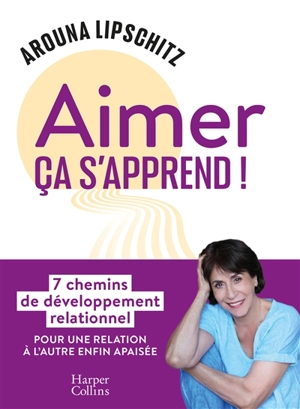 AROUNA LIPSCHITZ

Aimer
ÇA S'APPREND !

7 chemins de développement relationnel

POUR UNE RELATION À L'AUTRE ENFIN APAISÉE

Harper Collins